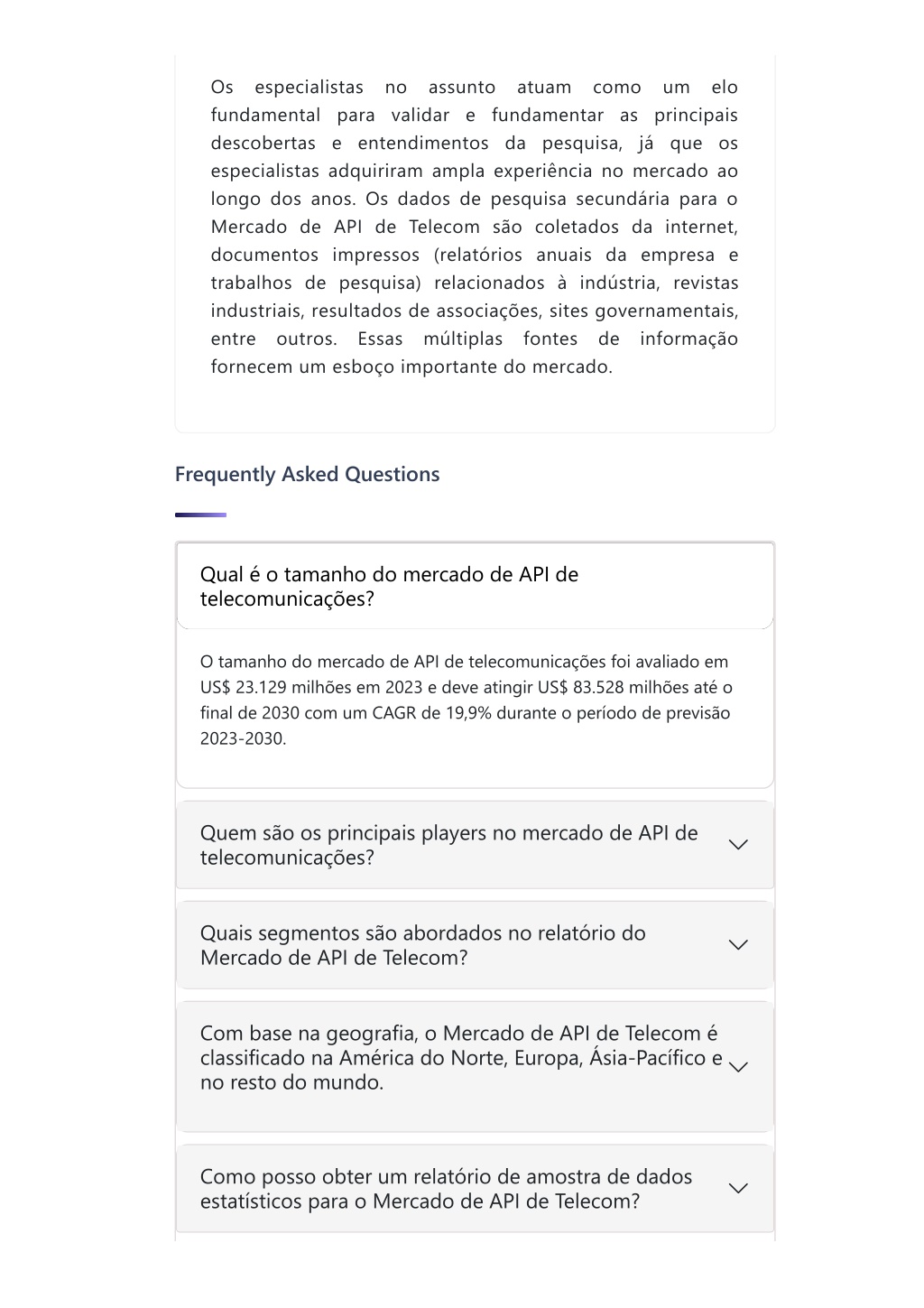 Os especialistas no assunto atuam como um elo fundamental para validar e fundamentar as principais descobertas e entendimentos da pesquisa, já que os especialistas adquiriram ampla experiência no mercado ao longo dos anos. Os dados de pesquisa secundária para o Mercado de API de Telecom são coletados da internet, documentos impressos (relatórios anuais da empresa e trabalhos de pesquisa) relacionados à indústria, revistas industriais, resultados de associações, sites governamentais, entre outros. Essas múltiplas fontes de informação fornecem um esboço importante do mercado.

Frequently Asked Questions

Qual é o tamanho do mercado de API de telecomunicações?

O tamanho do mercado de API de telecomunicações foi avaliado em US$ 23.129 milhões em 2023 e deve atingir US$ 83.528 milhões até o final de 2030 com um CAGR de 19,9% durante o período de previsão 2023-2030.

Quem são os principais players no mercado de API de telecomunicações?

Quais segmentos são abordados no relatório do Mercado de API de Telecom?

Com base na geografia, o Mercado de API de Telecom é classificado na América do Norte, Europa, Ásia-Pacífico e no resto do mundo.

Como posso obter um relatório de amostra de dados estatísticos para o Mercado de API de Telecom?